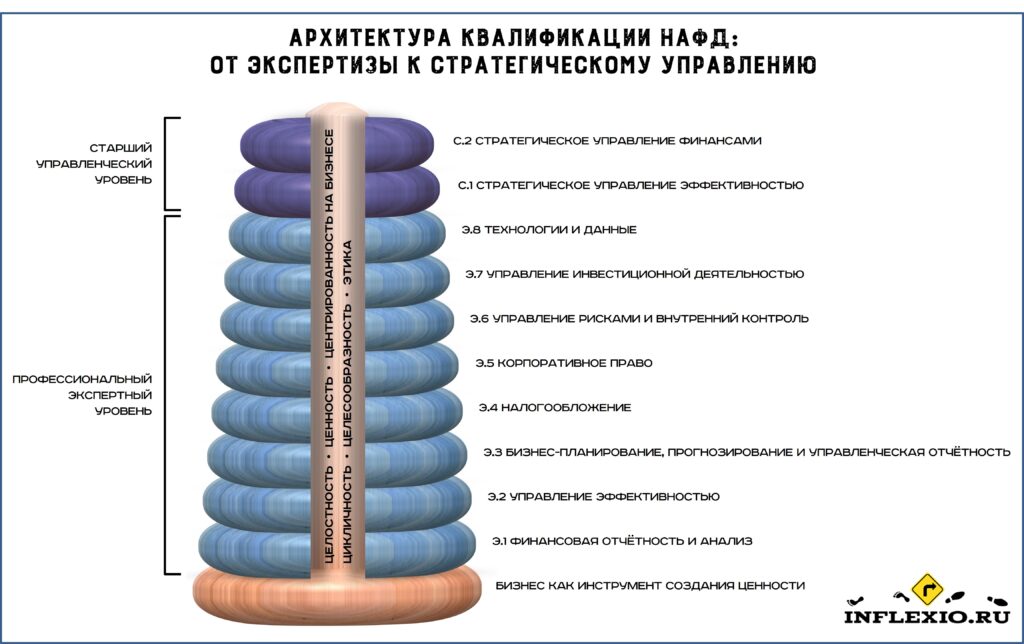 АРХИТЕКТУРА КВАЛИФИКАЦИИ НАФД:
ОТ ЭКСПЕРТИЗЫ К СТРАТЕГИЧЕСКОМУ УПРАВЛЕНИЮ

СТАРШИЙ УПРАВЛЕНЧЕСКИЙ УРОВЕНЬ

ПРОФЕССИОНАЛЬНЫЙ ЭКСПЕРТНЫЙ УРОВЕНЬ

ЦЕЛОСТНОСТЬ • ЦЕННОСТЬ • ЦЕНТРИРОВАННОСТЬ НА БИЗНЕСЕ
ЦИКЛИЧНОСТЬ • ЦЕЛЕСООБРАЗНОСТЬ • ЭТИКА

С.2 СТРАТЕГИЧЕСКОЕ УПРАВЛЕНИЕ ФИНАНСАМИ
С.1 СТРАТЕГИЧЕСКОЕ УПРАВЛЕНИЕ ЭФФЕКТИВНОСТЬЮ
Э.8 ТЕХНОЛОГИИ И ДАННЫЕ
Э.7 УПРАВЛЕНИЕ ИНВЕСТИЦИОННОЙ ДЕЯТЕЛЬНОСТЬЮ
Э.6 УПРАВЛЕНИЕ РИСКАМИ И ВНУТРЕННИЙ КОНТРОЛЬ
Э.5 КОРПОРАТИВНОЕ ПРАВО
Э.4 НАЛОГООБЛОЖЕНИЕ
Э.3 БИЗНЕС-ПЛАНИРОВАНИЕ, ПРОГНОЗИРОВАНИЕ И УПРАВЛЕНЧЕСКАЯ ОТЧЁТНОСТЬ
Э.2 УПРАВЛЕНИЕ ЭФФЕКТИВНОСТЬЮ
Э.1 ФИНАНСОВАЯ ОТЧЁТНОСТЬ И АНАЛИЗ
БИЗНЕС КАК ИНСТРУМЕНТ СОЗДАНИЯ ЦЕННОСТИ

INFLEXIO.RU